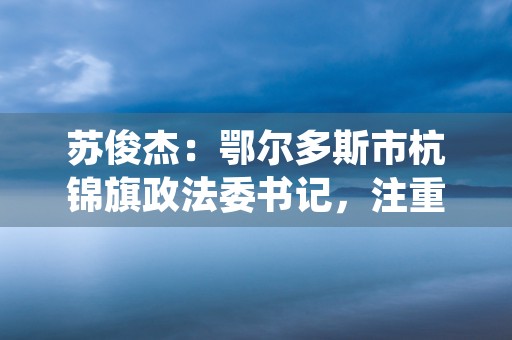 苏俊杰：鄂尔多斯市杭锦旗政法委书记，注重